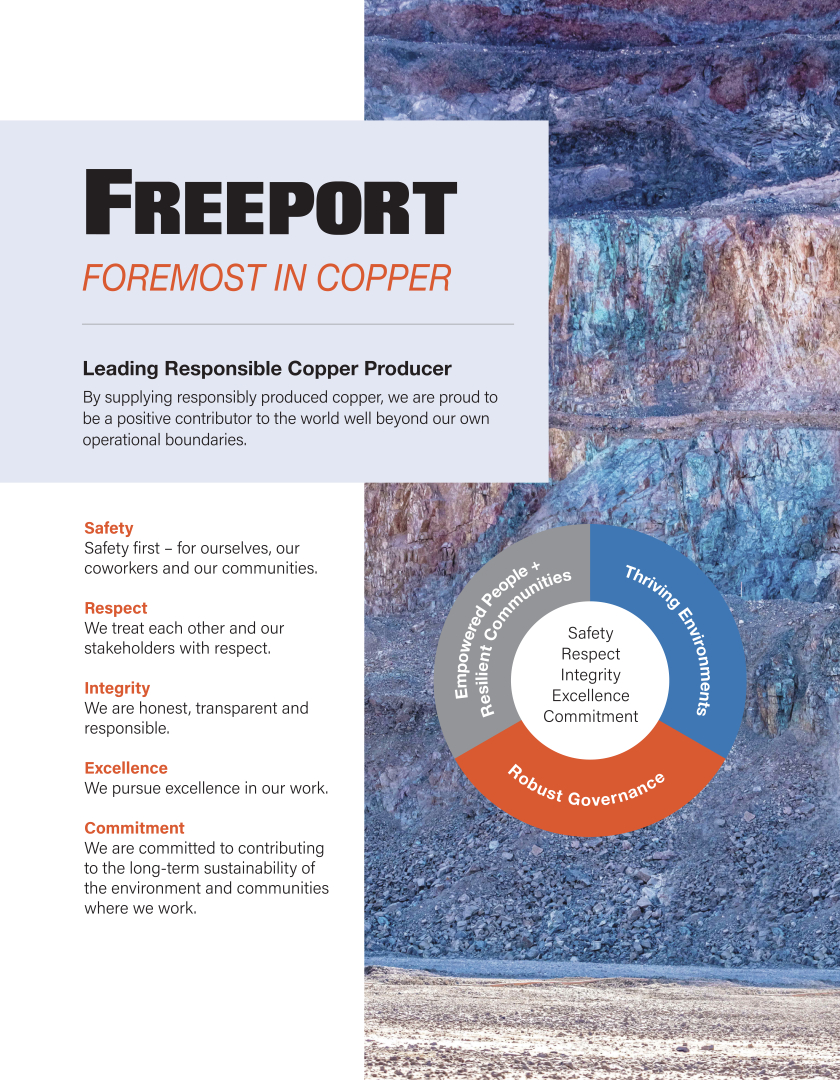 FREEPORT
FOREMOST IN COPPER

Leading Responsible Copper Producer

By supplying responsibly produced copper, we are proud to be a positive contributor to the world well beyond our own operational boundaries.

Safety
Safety first – for ourselves, our coworkers and our communities.

Respect
We treat each other and our stakeholders with respect.

Integrity
We are honest, transparent and responsible.

Excellence
We pursue excellence in our work.

Commitment
We are committed to contributing to the long-term sustainability of the environment and communities where we work.

Empowered People + Resilient Communities
Thriving Environments
Robust Governance
Safety
Respect
Integrity
Excellence
Commitment